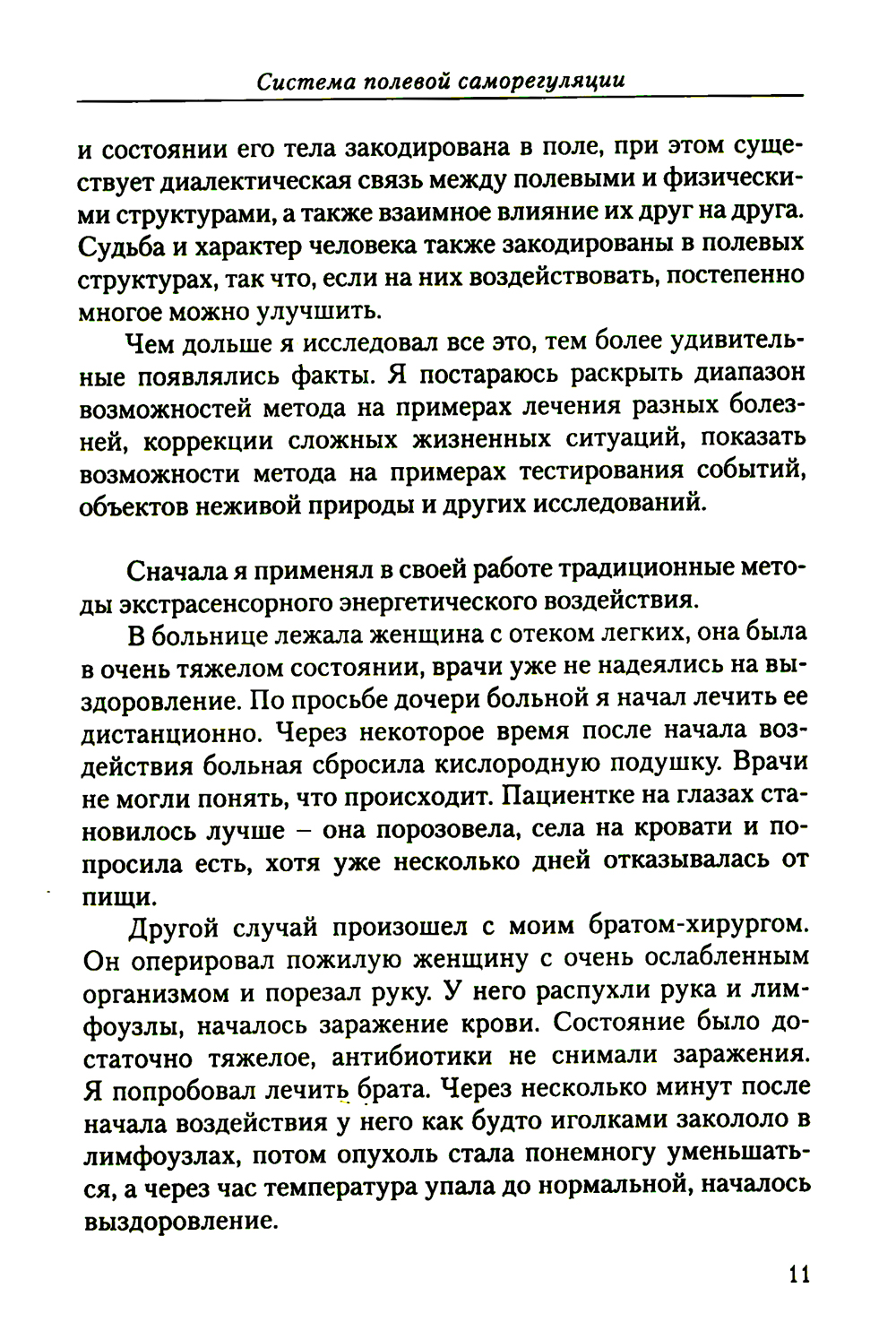 Система полевой саморегуляции

и состоянии его тела закодирована в поле, при этом существует диалектическая связь между полевыми и физическими структурами, а также взаимное влияние их друг на друга. Судьба и характер человека также закодированы в полевых структурах, так что, если на них воздействовать, постепенно многое можно улучшить.

Чем дольше я исследовал все это, тем более удивительные появлялись факты. Я постараюсь раскрыть диапазон возможностей метода на примерах лечения разных болезней, коррекции сложных жизненных ситуаций, показать возможности метода на примерах тестирования событий, объектов неживой природы и других исследований.

Сначала я применял в своей работе традиционные методы экстрасенсорного энергетического воздействия.

В больнице лежала женщина с отеком легких, она была в очень тяжелом состоянии, врачи уже не надеялись на выздоровление. По просьбе дочери больной я начал лечить ее дистанционно. Через некоторое время после начала воздействия больная сбросила кислородную подушку. Врачи не могли понять, что происходит. Пациентке на глазах становилось лучше – она порозовела, села на кровати и попросила есть, хотя уже несколько дней отказывалась от пищи.

Другой случай произошел с моим братом-хирургом. Он оперировал пожилую женщину с очень ослабленным организмом и порезал руку. У него распухли рука и лимфоузлы, началось заражение крови. Состояние было достаточно тяжелое, антибиотики не снимали заражения. Я попробовал лечить брата. Через несколько минут после начала воздействия у него как будто иголками закололо в лимфоузлах, потом опухоль стала понемногу уменьшаться, а через час температура упала до нормальной, началось выздоровление.

11